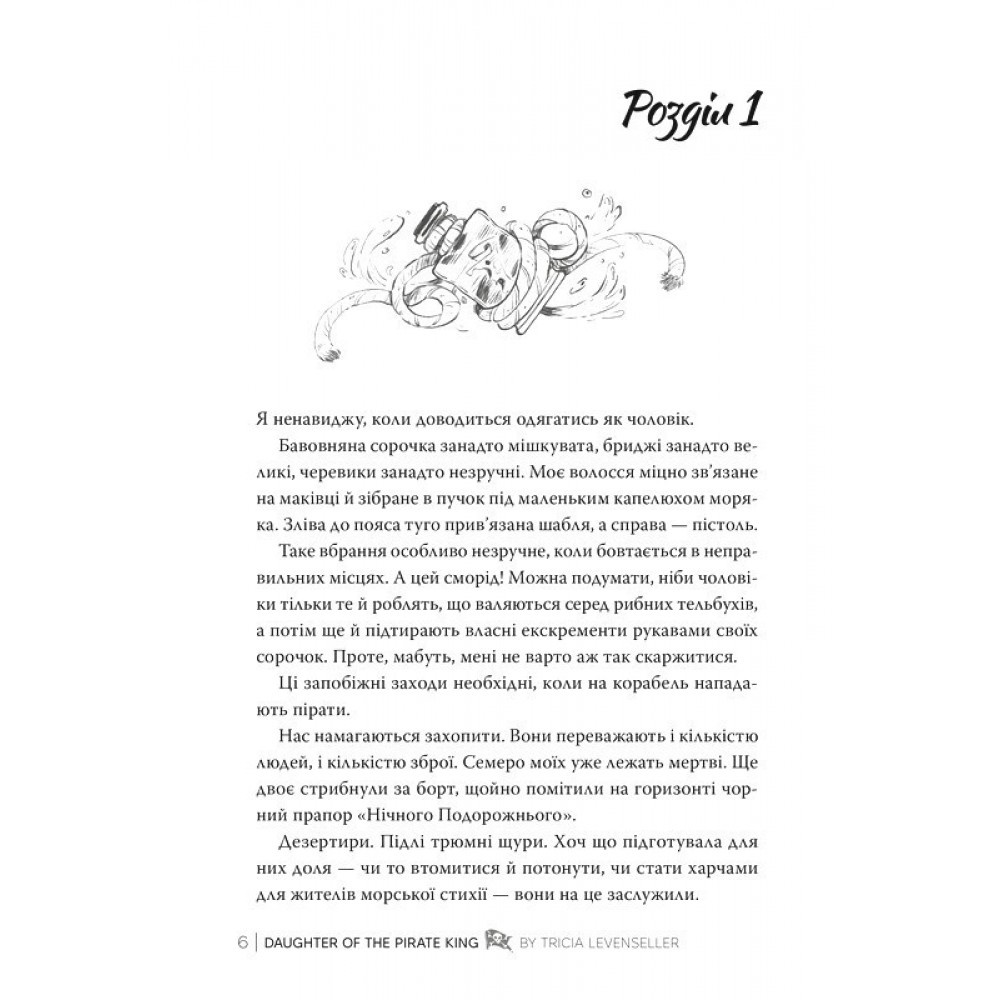 Розділ 1

Я ненавиджу, коли доводиться одягатись як чоловік.

Бавовняна сорочка занадто мішкувата, бриджі занадто великі, черевики занадто незручні. Моє волосся міцно зв'язане на маківці й зібране в пучок під маленьким капелюхом моряка. Зліва до пояса туго прив'язана шабля, а справа — пістоль.

Таке вбрання особливо незручне, коли бовтається в неправильних місцях. А цей сморід! Можна подумати, ніби чоловіки тільки те й роблять, що валяються серед рибних тельбухів, а потім ще й підтирають власні екскременти рукавами своїх сорочок. Проте, мабуть, мені не варто аж так скаржитися.

Ці запобіжні заходи необхідні, коли на корабель нападають пірати.

Нас намагаються захопити. Вони переважають і кількістю людей, і кількістю зброї. Семеро моїх уже лежать мертві. Ще двоє стрибнули за борт, щойно помітили на горизонті чорний прапор «Нічного Подорожнього».

Дезертири. Підлі трюмні щури. Хоч що підготувала для них доля — чи то втомитися й потонути, чи стати харчами для жителів морської стихії — вони на це заслужили.

6 | DAUGHTER OF THE PIRATE KING BY TRICIA LEVENSELLER